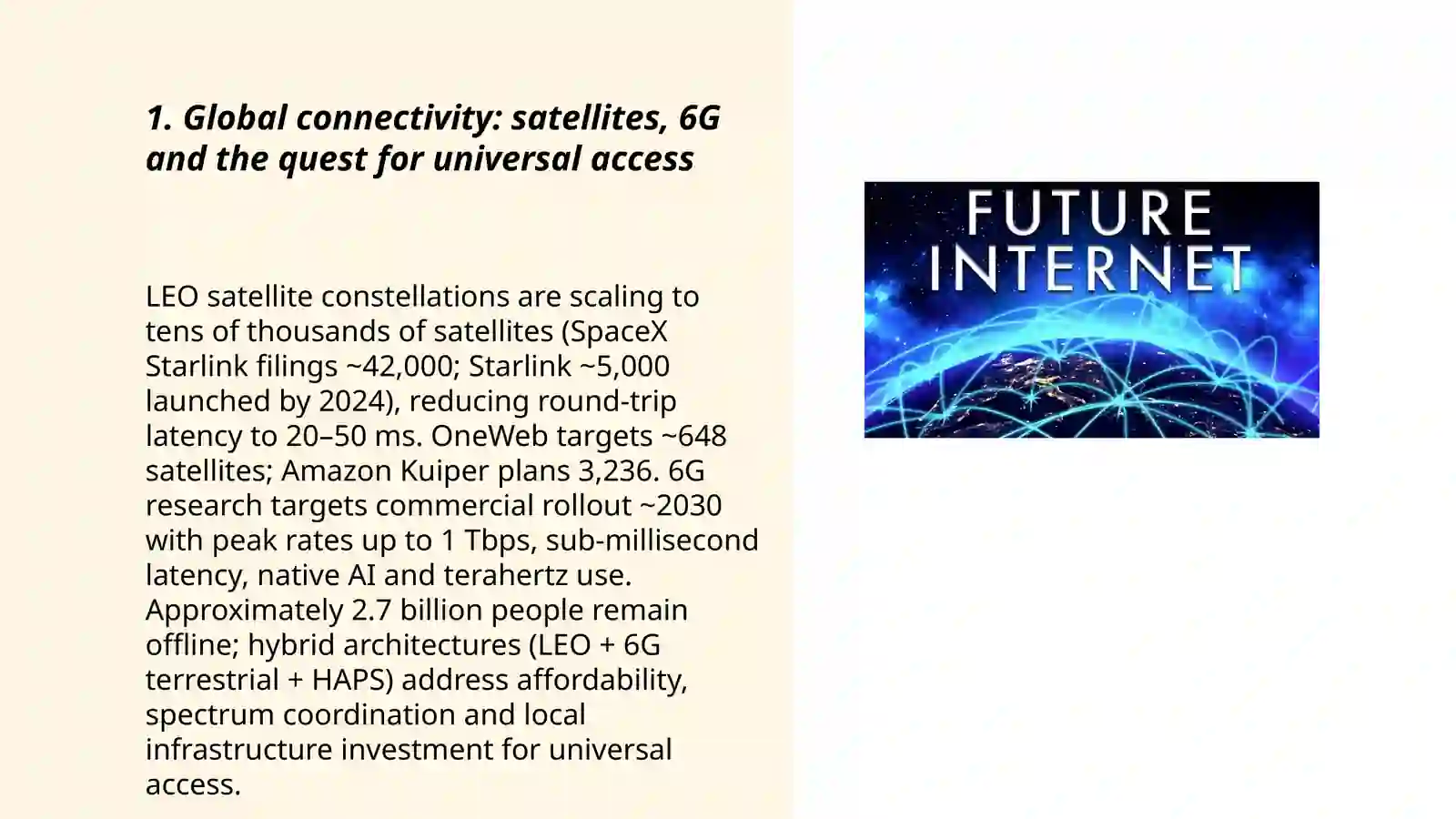 1. Global connectivity: satellites, 6G and the quest for universal access

LEO satellite constellations are scaling to tens of thousands of satellites (SpaceX Starlink filings ~42,000; Starlink ~5,000 launched by 2024), reducing round-trip latency to 20–50 ms. OneWeb targets ~648 satellites; Amazon Kuiper plans 3,236. 6G research targets commercial rollout ~2030 with peak rates up to 1 Tbps, sub-millisecond latency, native AI and terahertz use. Approximately 2.7 billion people remain offline; hybrid architectures (LEO + 6G terrestrial + HAPS) address affordability, spectrum coordination and local infrastructure investment for universal access.

FUTURE INTERNET